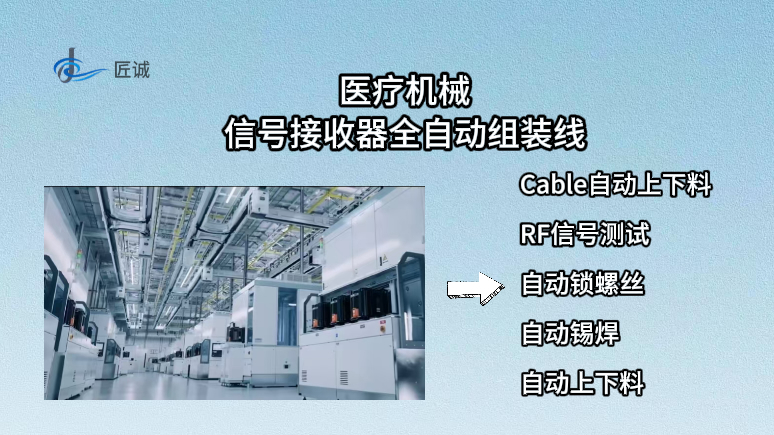 匠诚

医疗机械
信号接收器全自动组装线

Cable自动上下料

RF信号测试

自动锁螺丝

自动锡焊

自动上下料